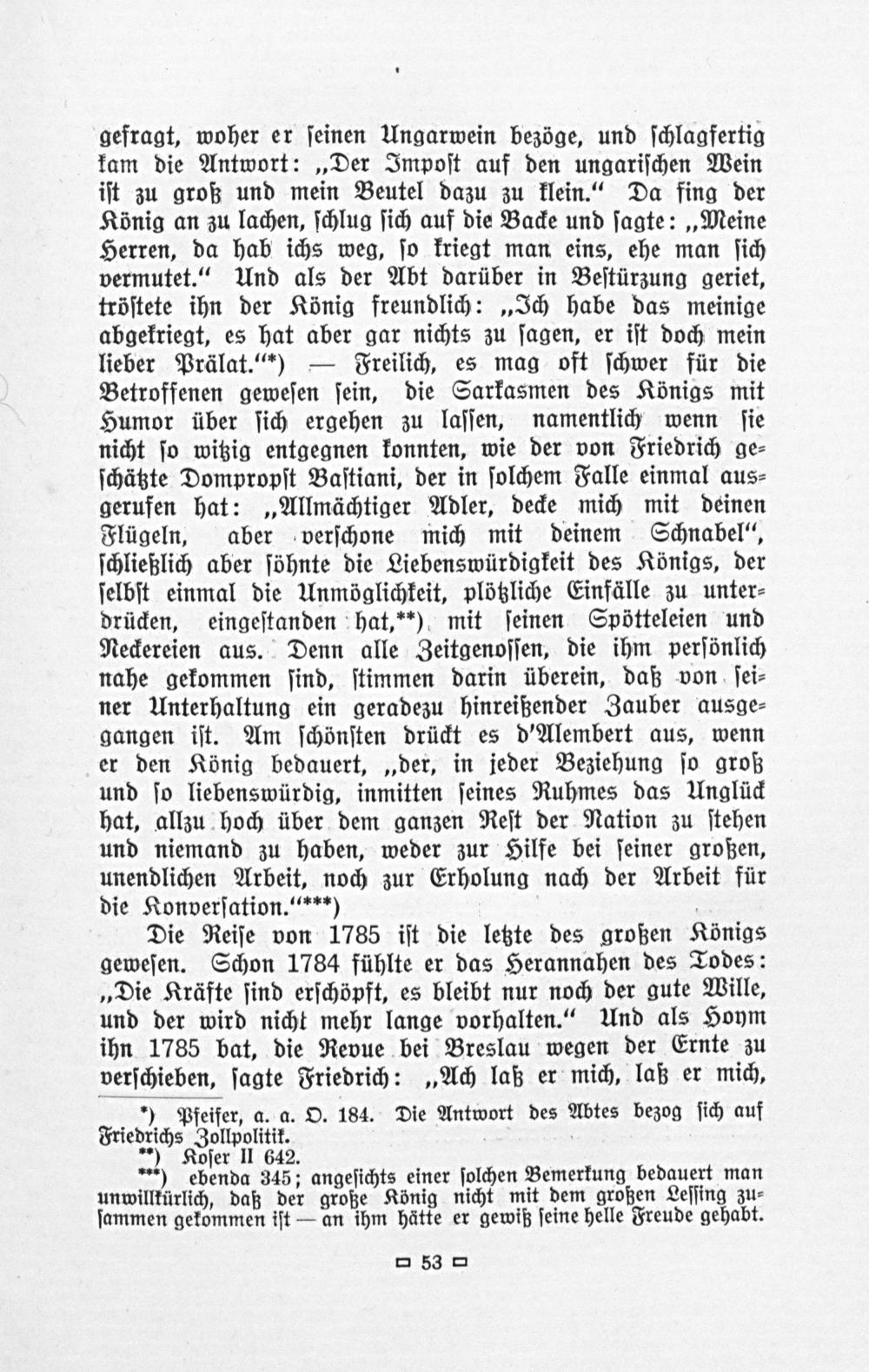 gefragt, woher er seinen Ungarwein bezöge, und schlagfertig kam die Antwort: „Der Impost auf den ungarischen Wein ist zu groß und mein Beutel dazu zu klein.“ Da fing der König an zu lachen, schlug sich auf die Backe und sagte: „Meine Herren, da hab ichs weg, so kriegt man eins, ehe man sich vermutet.“ Und als der Abt darüber in Bestürzung geriet, tröstete ihn der König freundlich: „Ich habe das meinige abgekriegt, es hat aber gar nichts zu sagen, er ist doch mein lieber Prälat.“*) — Freilich, es mag oft schwer für die Betroffenen gewesen sein, die Sarkasmen des Königs mit Humor über sich ergehen zu lassen, namentlich wenn sie nicht so witzig entgegnen konnten, wie der von Friedrich geschätzte Dompropst Bastiani, der in solchem Falle einmal ausgerufen hat: „Allmächtiger Adler, decke mich mit deinen Flügeln, aber verschone mich mit deinem Schnabel“, schließlich aber söhnte die Liebenswürdigkeit des Königs, der selbst einmal die Unmöglichkeit, plötzliche Einfälle zu unterdrücken, eingestanden hat,**) mit seinen Spötteleien und Neckereien aus. Denn alle Zeitgenossen, die ihm persönlich nahe gekommen sind, stimmen darin überein, daß von seiner Unterhaltung ein geradezu hinreißender Zauber ausgegangen ist. Am schönsten drückt es d'Alembert aus, wenn er den König bedauert, „der, in jeder Beziehung so groß und so liebenswürdig, inmitten seines Ruhmes das Unglück hat, allzu hoch über dem ganzen Rest der Nation zu stehen und niemand zu haben, weder zur Hilfe bei seiner großen, unendlichen Arbeit, noch zur Erholung nach der Arbeit für die Konversation.“***)

Die Reise von 1785 ist die letzte des großen Königs gewesen. Schon 1784 fühlte er das Herannahen des Todes: „Die Kräfte sind erschöpft, es bleibt nur noch der gute Wille, und der wird nicht mehr lange vorhalten.“ Und als Hoym ihn 1785 bat, die Revue bei Breslau wegen der Ernte zu verschieben, sagte Friedrich: „Ach laß er mich, laß er mich,

*) Pfeifer, a. a. O. 184. Die Antwort des Abtes bezog sich auf Friedrichs Zollpolitik.
**) Koser II 642.
***) ebenda 345; angesichts einer solchen Bemerkung bedauert man unwillkürlich, daß der große König nicht mit dem großen Lessing zusammen gekommen ist — an ihm hätte er gewiß seine helle Freude gehabt.

▭ 53 ▭